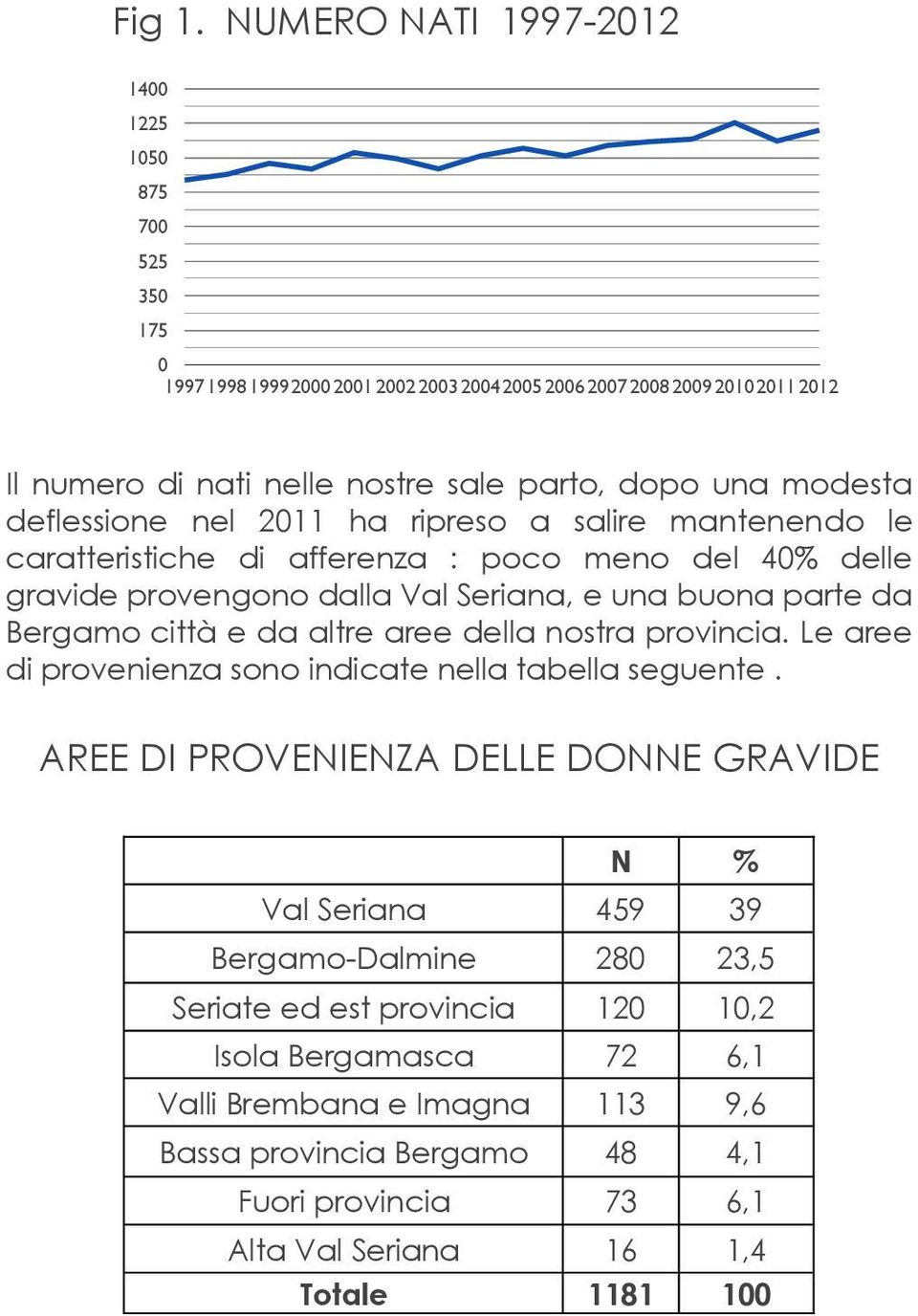 Fig 1. NUMERO NATI 1997-2012

1400
1225
1050
875
700
525
350
175
0
1997 1998 1999 2000 2001 2002 2003 2004 2005 2006 2007 2008 2009 2010 2011 2012

Il numero di nati nelle nostre sale parto, dopo una modesta deflessione nel 2011 ha ripreso a salire mantenendo le caratteristiche di afferenza : poco meno del 40% delle gravide provengono dalla Val Seriana, e una buona parte da Bergamo città e da altre aree della nostra provincia. Le aree di provenienza sono indicate nella tabella seguente .

AREE DI PROVENIENZA DELLE DONNE GRAVIDE

| | N | % |
|---|---|---|
| Val Seriana | 459 | 39 |
| Bergamo-Dalmine | 280 | 23,5 |
| Seriate ed est provincia | 120 | 10,2 |
| Isola Bergamasca | 72 | 6,1 |
| Valli Brembana e Imagna | 113 | 9,6 |
| Bassa provincia Bergamo | 48 | 4,1 |
| Fuori provincia | 73 | 6,1 |
| Alta Val Seriana | 16 | 1,4 |
| **Totale** | **1181** | **100** |